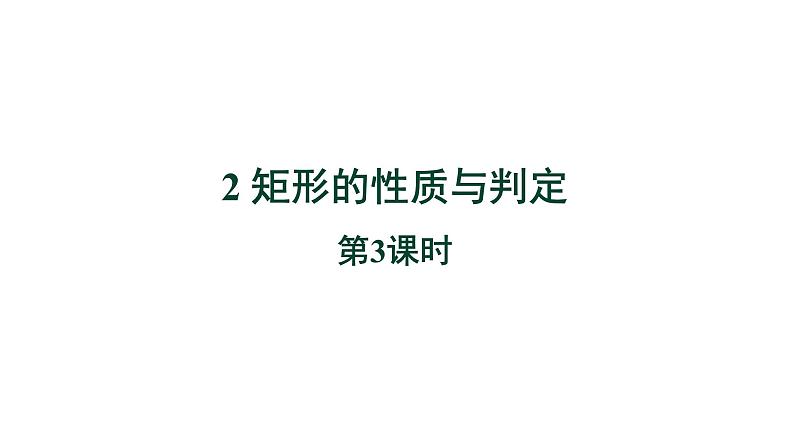 2 矩形的性质与判定

第3课时